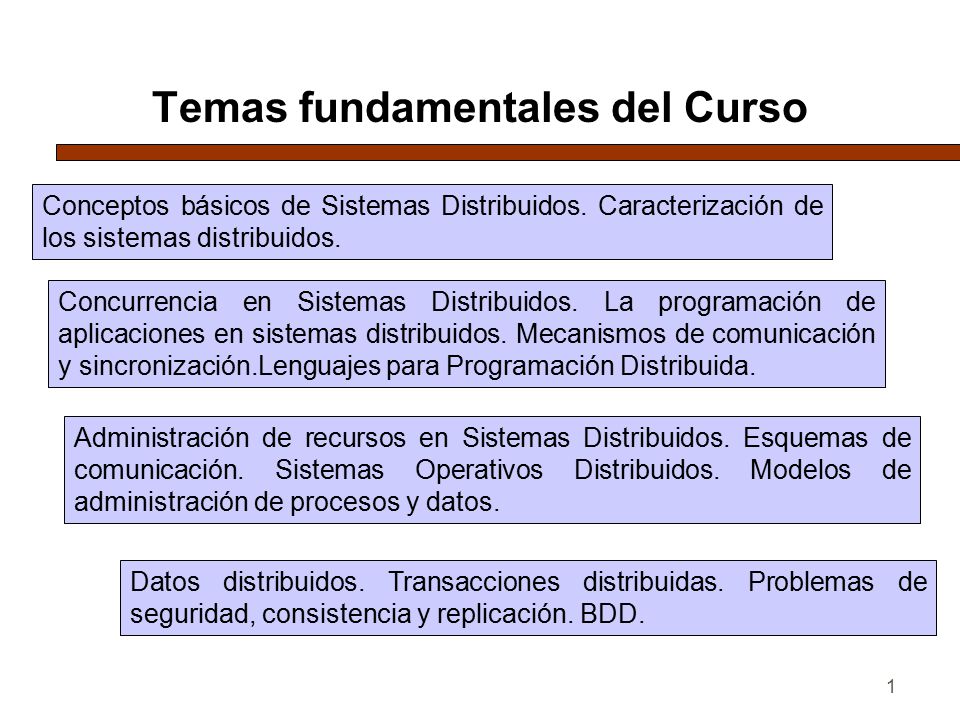 Temas fundamentales del Curso

Conceptos básicos de Sistemas Distribuidos. Caracterización de los sistemas distribuidos.

Concurrencia en Sistemas Distribuidos. La programación de aplicaciones en sistemas distribuidos. Mecanismos de comunicación y sincronización.Lenguajes para Programación Distribuida.

Administración de recursos en Sistemas Distribuidos. Esquemas de comunicación. Sistemas Operativos Distribuidos. Modelos de administración de procesos y datos.

Datos distribuidos. Transacciones distribuidas. Problemas de seguridad, consistencia y replicación. BDD.

1